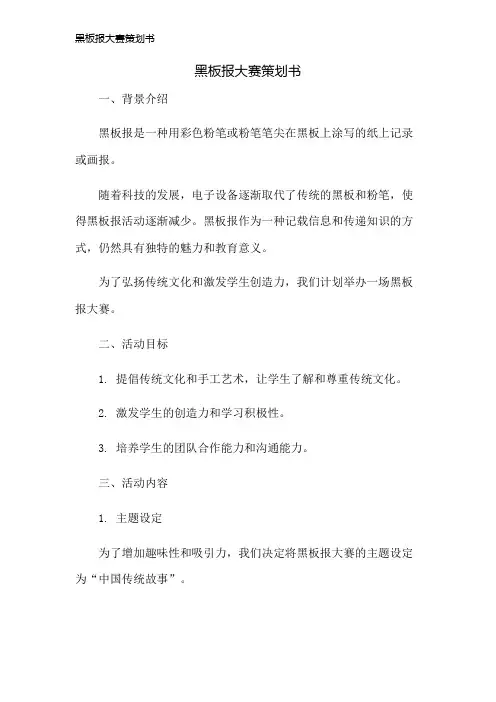 黑板报大赛策划书

黑板报大赛策划书

一、背景介绍

黑板报是一种用彩色粉笔或粉笔笔尖在黑板上涂写的纸上记录或画报。

随着科技的发展，电子设备逐渐取代了传统的黑板和粉笔，使得黑板报活动逐渐减少。黑板报作为一种记载信息和传递知识的方式，仍然具有独特的魅力和教育意义。

为了弘扬传统文化和激发学生创造力，我们计划举办一场黑板报大赛。

二、活动目标

1. 提倡传统文化和手工艺术，让学生了解和尊重传统文化。

2. 激发学生的创造力和学习积极性。

3. 培养学生的团队合作能力和沟通能力。

三、活动内容

1. 主题设定

为了增加趣味性和吸引力，我们决定将黑板报大赛的主题设定为“中国传统故事”。